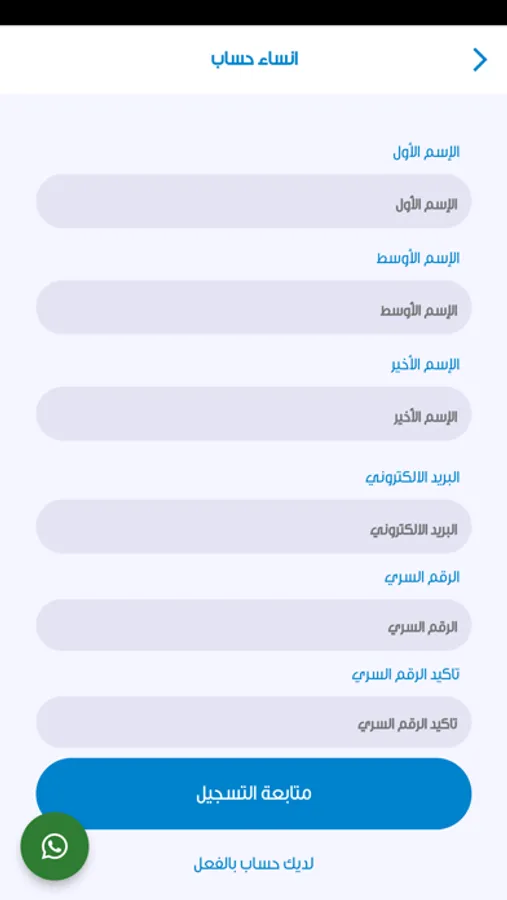 انساء حساب

الإسم الأول

الإسم الأول

الإسم الأوسط

الإسم الأوسط

الإسم الأخير

الإسم الأخير

البريد الالكتروني

البريد الالكتروني

الرقم السري

الرقم السري

تاكيد الرقم السري

تاكيد الرقم السري

متابعة التسجيل

لديك حساب بالفعل